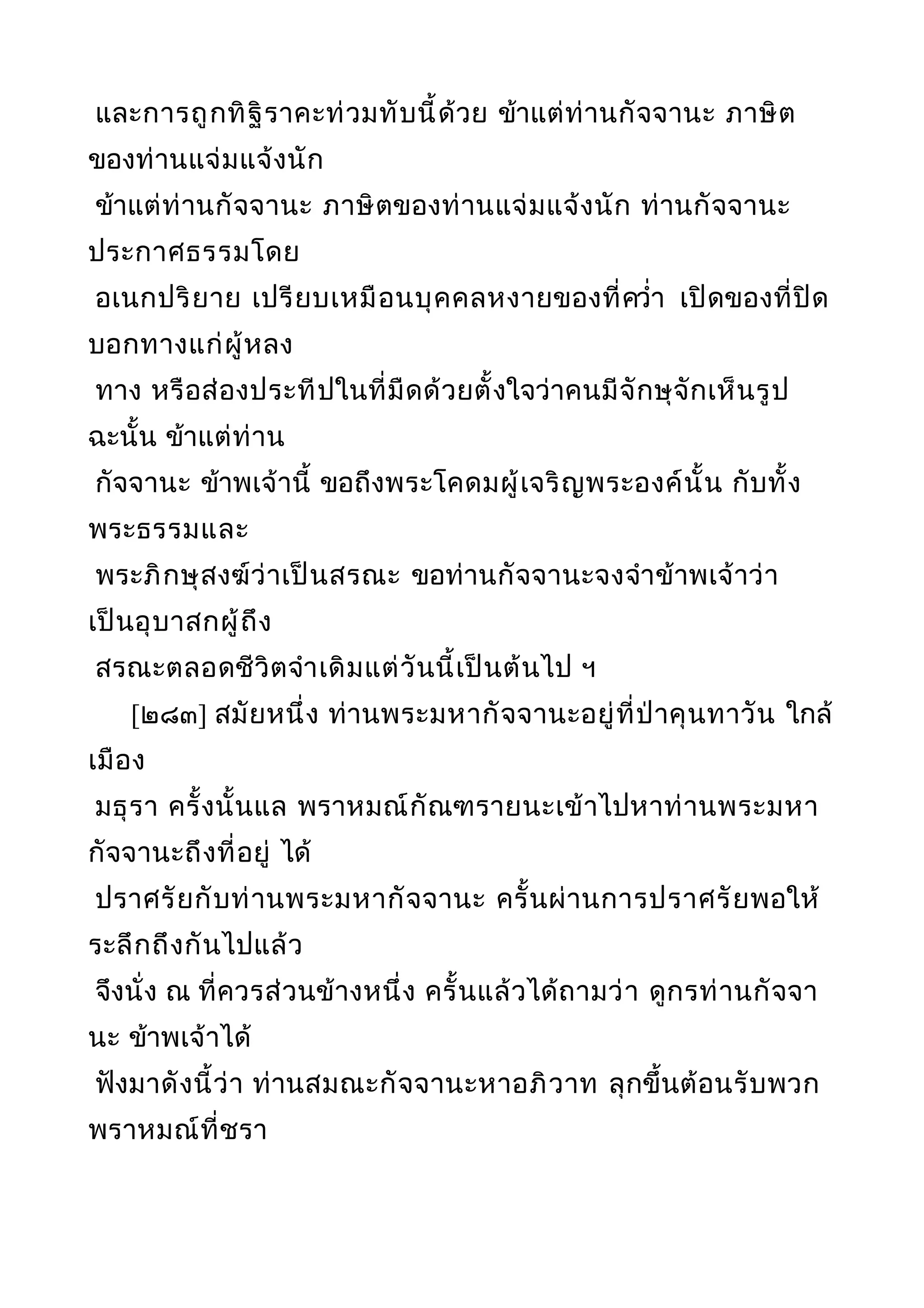 และการถูกทิฐิราคะท่วมทับนี้ด้วย ข้าแต่ท่านกัจจานะ ภาษิตของท่านแจ่มแจ้งนัก
ข้าแต่ท่านกัจจานะ ภาษิตของท่านแจ่มแจ้งนัก ท่านกัจจานะประกาศธรรมโดย
อเนกปริยาย เปรียบเหมือนบุคคลหงายของที่คว่ำ เปิดของที่ปิด บอกทางแก่ผู้หลง
ทาง หรือส่องประทีปในที่มืดด้วยตั้งใจว่าคนมีจักษุจักเห็นรูป ฉะนั้น ข้าแต่ท่าน
กัจจานะ ข้าพเจ้านี้ ขอถึงพระโคดมผู้เจริญพระองค์นั้น กับทั้งพระธรรมและ
พระภิกษุสงฆ์ว่าเป็นสรณะ ขอท่านกัจจานะจงจำข้าพเจ้าว่าเป็นอุบาสกผู้ถึง
สรณะตลอดชีวิตจำเดิมแต่วันนี้เป็นต้นไป ฯ

[๒๘๓] สมัยหนึ่ง ท่านพระมหากัจจานะอยู่ที่ป่าคุนทาวัน ใกล้เมือง
มธุรา ครั้งนั้นแล พราหมณ์กัณฑรายนะเข้าไปหาท่านพระมหากัจจานะถึงที่อยู่ ได้
ปราศรัยกับท่านพระมหากัจจานะ ครั้นผ่านการปราศรัยพอให้ระลึกถึงกันไปแล้ว
จึงนั่ง ณ ที่ควรส่วนข้างหนึ่ง ครั้นแล้วได้ถามว่า ดูกรท่านกัจจานะ ข้าพเจ้าได้
ฟังมาดังนี้ว่า ท่านสมณะกัจจานะหาอภิวาท ลุกขึ้นต้อนรับพวกพราหมณ์ที่ชรา